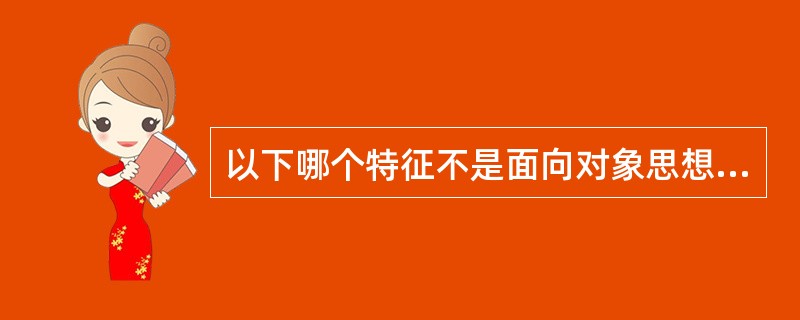 以下哪个特征不是面向对象思想...